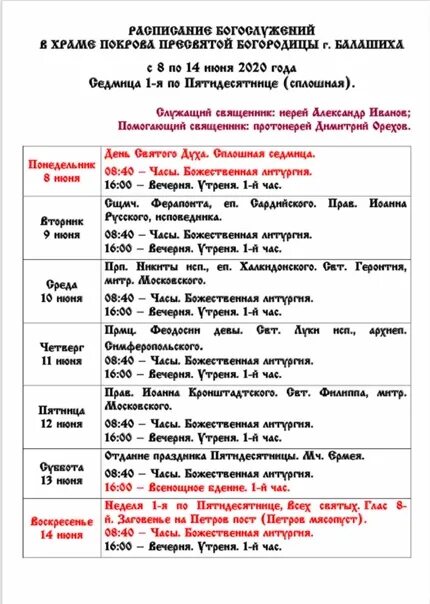 РАСПИСАНИЕ БОГОСЛУЖЕНИЙ
В ХРАМЕ ПОКРОВА ПРЕСВЯТОЙ БОГОРОДИЦЫ г. БАЛАШИХА

с 8 по 14 июня 2020 года
Седмица 1-я по Пятидесятнице (сплошная).

Служащий священник: иерей Александр Иванов;
Помогающий священник: протоиерей Димитрий Орехов.

| | |
|---|---|
| Понедельник 8 июня | День Святого Духа. Сплошная седмица. 08:40 – Часы. Божественная литургия. 16:00 – Вечерня. Утреня. 1-й час. |
| Вторник 9 июня | Сщмч. Ферапонта, еп. Сардийского. Прав. Иоанна Русского, исповедника. 08:40 – Часы. Божественная литургия. 16:00 – Вечерня. Утреня. 1-й час. |
| Среда 10 июня | Прп. Никиты исп., еп. Халкидонского. Свт. Геронтия, митр. Московского. 08:40 – Часы. Божественная литургия. 16:00 – Вечерня. Утреня. 1-й час. |
| Четверг 11 июня | Прмц. Феодосии девы. Свт. Луки исп., архиеп. Симферопольского. 08:40 – Часы. Божественная литургия. 16:00 – Вечерня. Утреня. 1-й час. |
| Пятница 12 июня | Прав. Иоанна Кронштадтского. Свт. Филиппа, митр. Московского. 08:40 – Часы. Божественная литургия. 16:00 – Вечерня. Утреня. 1-й час. |
| Суббота 13 июня | Отдание праздника Пятидесятницы. Мч. Ермея. 08:40 – Часы. Божественная литургия. 16:00 – Всенощное бдение. 1-й час. |
| Воскресенье 14 июня | Неделя 1-я по Пятидесятнице, Всех святых. Глас 8-й. Заговенье на Петров пост (Петров мясопуст). 08:40 – Часы. Божественная литургия. 16:00 – Вечерня. Утреня. 1-й час. |